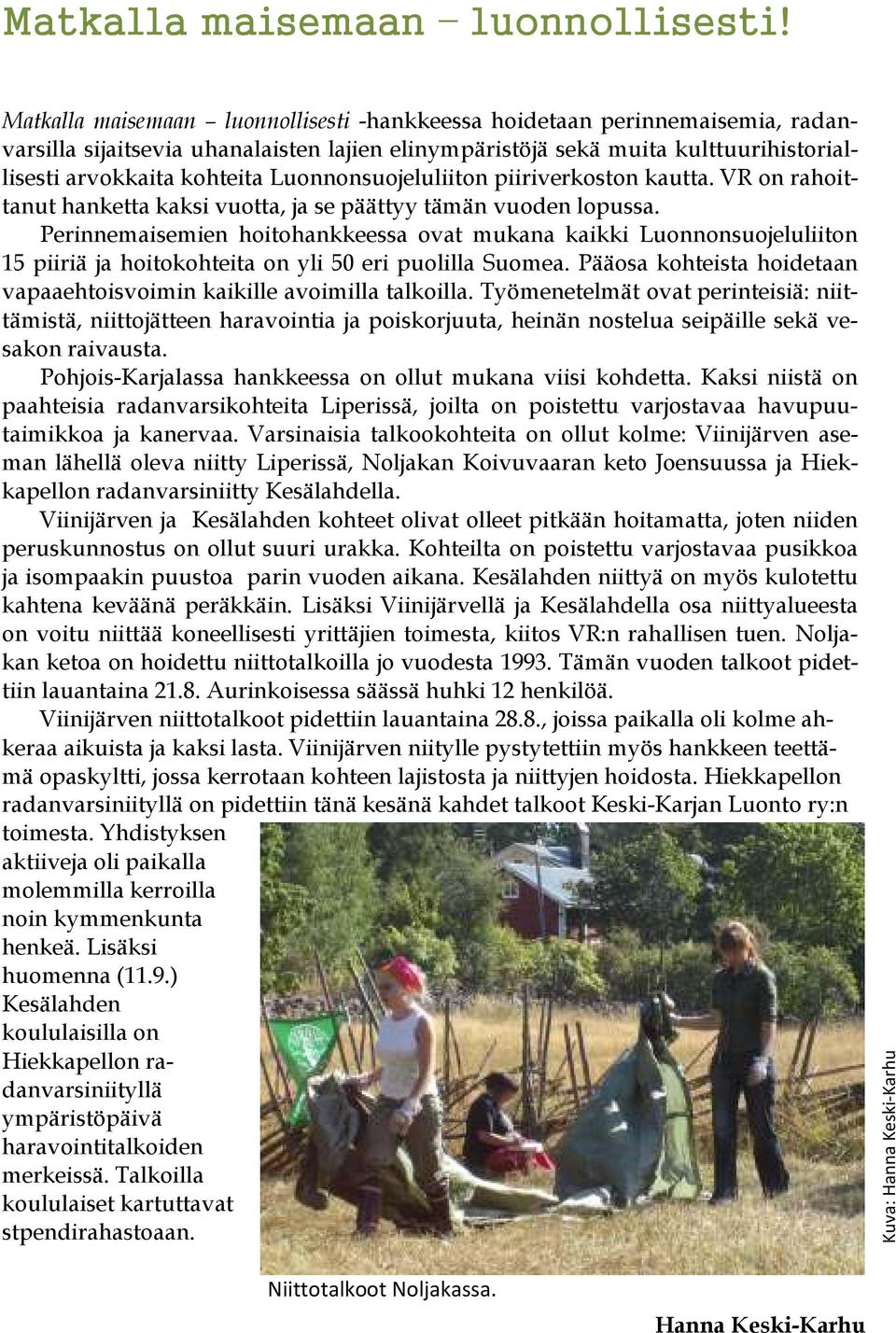 Matkalla maisemaan – luonnollisesti!

Matkalla maisemaan – luonnollisesti -hankkeessa hoidetaan perinnemaisemia, radanvarsilla sijaitsevia uhanalaisten lajien elinympäristöjä sekä muita kulttuurihistoriallisesti arvokkaita kohteita Luonnonsuojeluliiton piiriverkoston kautta. VR on rahoittanut hanketta kaksi vuotta, ja se päättyy tämän vuoden lopussa.

Perinnemaisemien hoitohankkeessa ovat mukana kaikki Luonnonsuojeluliiton 15 piiriä ja hoitokohteita on yli 50 eri puolilla Suomea. Pääosa kohteista hoidetaan vapaaehtoisvoimin kaikille avoimilla talkoilla. Työmenetelmät ovat perinteisiä: niittämistä, niittojätteen haravointia ja poiskorjuuta, heinän nostelua seipäille sekä vesakon raivausta.

Pohjois-Karjalassa hankkeessa on ollut mukana viisi kohdetta. Kaksi niistä on paahteisia radanvarsikohteita Liperissä, joilta on poistettu varjostavaa havupuutaimikkoa ja kanervaa. Varsinaisia talkookohteita on ollut kolme: Viinijärven aseman lähellä oleva niitty Liperissä, Noljakan Koivuvaaran keto Joensuussa ja Hiekkapellon radanvarsiniitty Kesälahdella.

Viinijärven ja Kesälahden kohteet olivat olleet pitkään hoitamatta, joten niiden peruskunnostus on ollut suuri urakka. Kohteilta on poistettu varjostavaa pusikkoa ja isompaakin puustoa parin vuoden aikana. Kesälahden niittyä on myös kulotettu kahtena keväänä peräkkäin. Lisäksi Viinijärvellä ja Kesälahdella osa niittyalueesta on voitu niittää koneellisesti yrittäjien toimesta, kiitos VR:n rahallisen tuen. Noljakan ketoa on hoidettu niittotalkoilla jo vuodesta 1993. Tämän vuoden talkoot pidettiin lauantaina 21.8. Aurinkoisessa säässä huhki 12 henkilöä.

Viinijärven niittotalkoot pidettiin lauantaina 28.8., joissa paikalla oli kolme ahkeraa aikuista ja kaksi lasta. Viinijärven niitylle pystytettiin myös hankkeen teettämä opaskyltti, jossa kerrotaan kohteen lajistosta ja niittyjen hoidosta. Hiekkapellon radanvarsiniityllä on pidettiin tänä kesänä kahdet talkoot Keski-Karjan Luonto ry:n toimesta. Yhdistyksen aktiiveja oli paikalla molemmilla kerroilla noin kymmenkunta henkeä. Lisäksi huomenna (11.9.) Kesälahden koululaisilla on Hiekkapellon radanvarsiniityllä ympäristöpäivä haravointitalkoiden merkeissä. Talkoilla koululaiset kartuttavat stpendirahastoaan.

Kuva: Hanna Keski-Karhu

Niittotalkoot Noljakassa.

Hanna Keski-Karhu